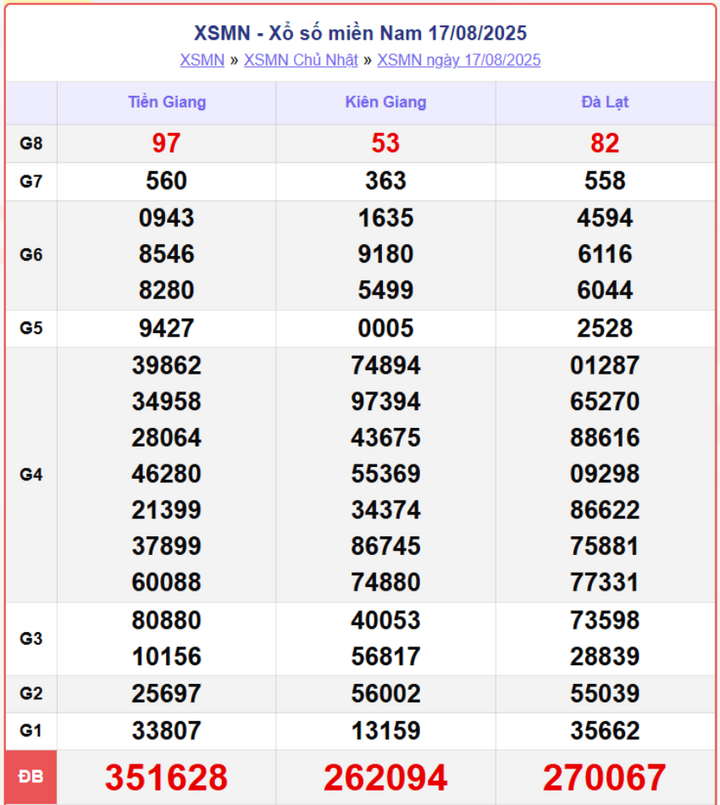 XSMN - Xổ số miền Nam 17/08/2025

XSMN » XSMN Chủ Nhật » XSMN ngày 17/08/2025

| | Tiền Giang | Kiên Giang | Đà Lạt |
|---|---|---|---|
| G8 | 97 | 53 | 82 |
| G7 | 560 | 363 | 558 |
| G6 | 0943 8546 8280 | 1635 9180 5499 | 4594 6116 6044 |
| G5 | 9427 | 0005 | 2528 |
| G4 | 39862 34958 28064 46280 21399 37899 60088 | 74894 97394 43675 55369 34374 86745 74880 | 01287 65270 88616 09298 86622 75881 77331 |
| G3 | 80880 10156 | 40053 56817 | 73598 28839 |
| G2 | 25697 | 56002 | 55039 |
| G1 | 33807 | 13159 | 35662 |
| ĐB | 351628 | 262094 | 270067 |